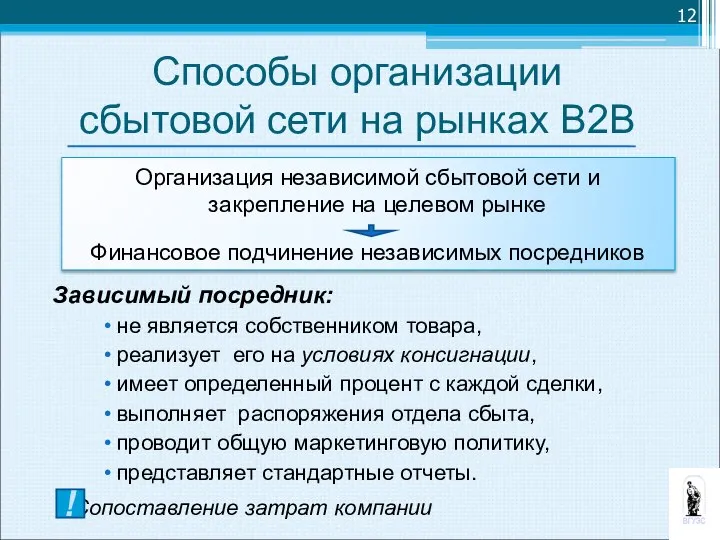 12

Способы организации сбытовой сети на рынках B2B

Организация независимой сбытовой сети и закрепление на целевом рынке

Финансовое подчинение независимых посредников

Зависимый посредник:

• не является собственником товара,
• реализует его на условиях консигнации,
• имеет определенный процент с каждой сделки,
• выполняет распоряжения отдела сбыта,
• проводит общую маркетинговую политику,
• представляет стандартные отчеты.

!

Сопоставление затрат компании

ВГУЭС